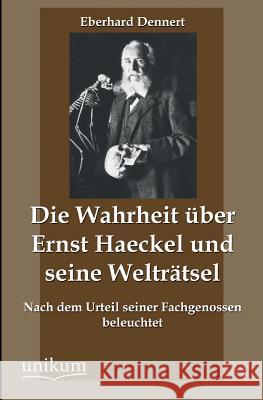 Eberhard Dennert

Die Wahrheit über Ernst Haeckel und seine Welträtsel

Nach dem Urteil seiner Fachgenossen beleuchtet

unikum

Kraina Książek